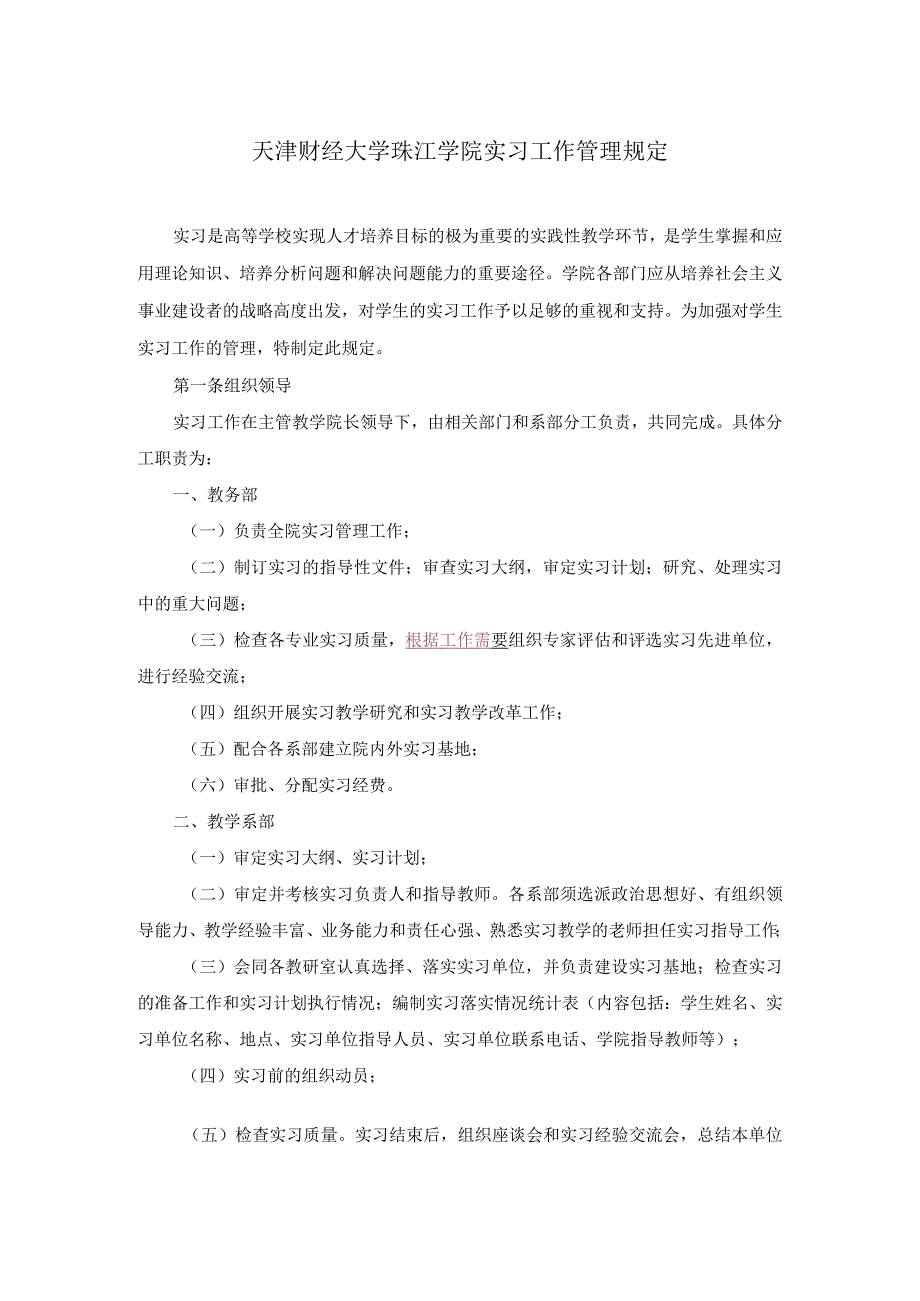 天津财经大学珠江学院实习工作管理规定

实习是高等学校实现人才培养目标的极为重要的实践性教学环节，是学生掌握和应用理论知识、培养分析问题和解决问题能力的重要途径。学院各部门应从培养社会主义事业建设者的战略高度出发，对学生的实习工作予以足够的重视和支持。为加强对学生实习工作的管理，特制定此规定。

第一条组织领导

实习工作在主管教学院长领导下，由相关部门和系部分工负责，共同完成。具体分工职责为：

一、教务部

（一）负责全院实习管理工作；

（二）制订实习的指导性文件；审查实习大纲，审定实习计划；研究、处理实习中的重大问题；

（三）检查各专业实习质量，根据工作需要组织专家评估和评选实习先进单位，进行经验交流；

（四）组织开展实习教学研究和实习教学改革工作；

（五）配合各系部建立院内外实习基地；

（六）审批、分配实习经费。

二、教学系部

（一）审定实习大纲、实习计划；

（二）审定并考核实习负责人和指导教师。各系部须选派政治思想好、有组织领导能力、教学经验丰富、业务能力和责任心强、熟悉实习教学的老师担任实习指导工作;

（三）会同各教研室认真选择、落实实习单位，并负责建设实习基地；检查实习的准备工作和实习计划执行情况；编制实习落实情况统计表（内容包括：学生姓名、实习单位名称、地点、实习单位指导人员、实习单位联系电话、学院指导教师等）；

（四）实习前的组织动员；

（五）检查实习质量。实习结束后，组织座谈会和实习经验交流会，总结本单位